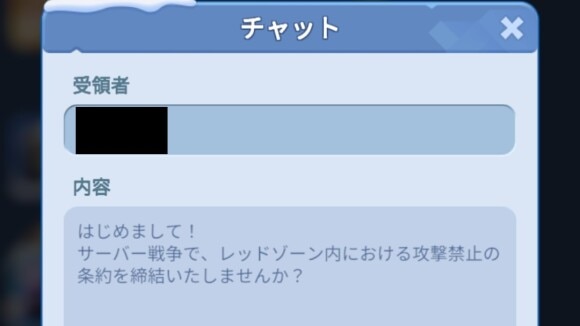 チャット

受領者

内容

はじめまして！
サーバー戦争で、レッドゾーン内における攻撃禁止の条約を締結いたしませんか？